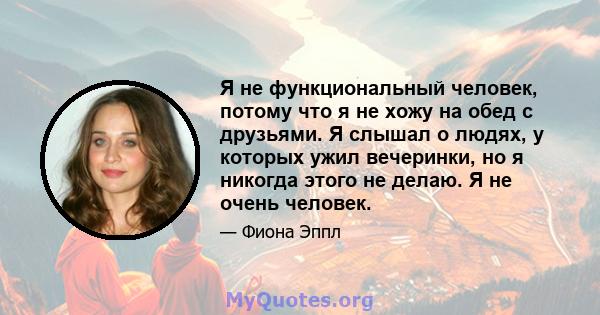 Я не функциональный человек, потому что я не хожу на обед с друзьями. Я слышал о людях, у которых ужил вечеринки, но я никогда этого не делаю. Я не очень человек.

— Фиона Эппл

MyQuotes.org